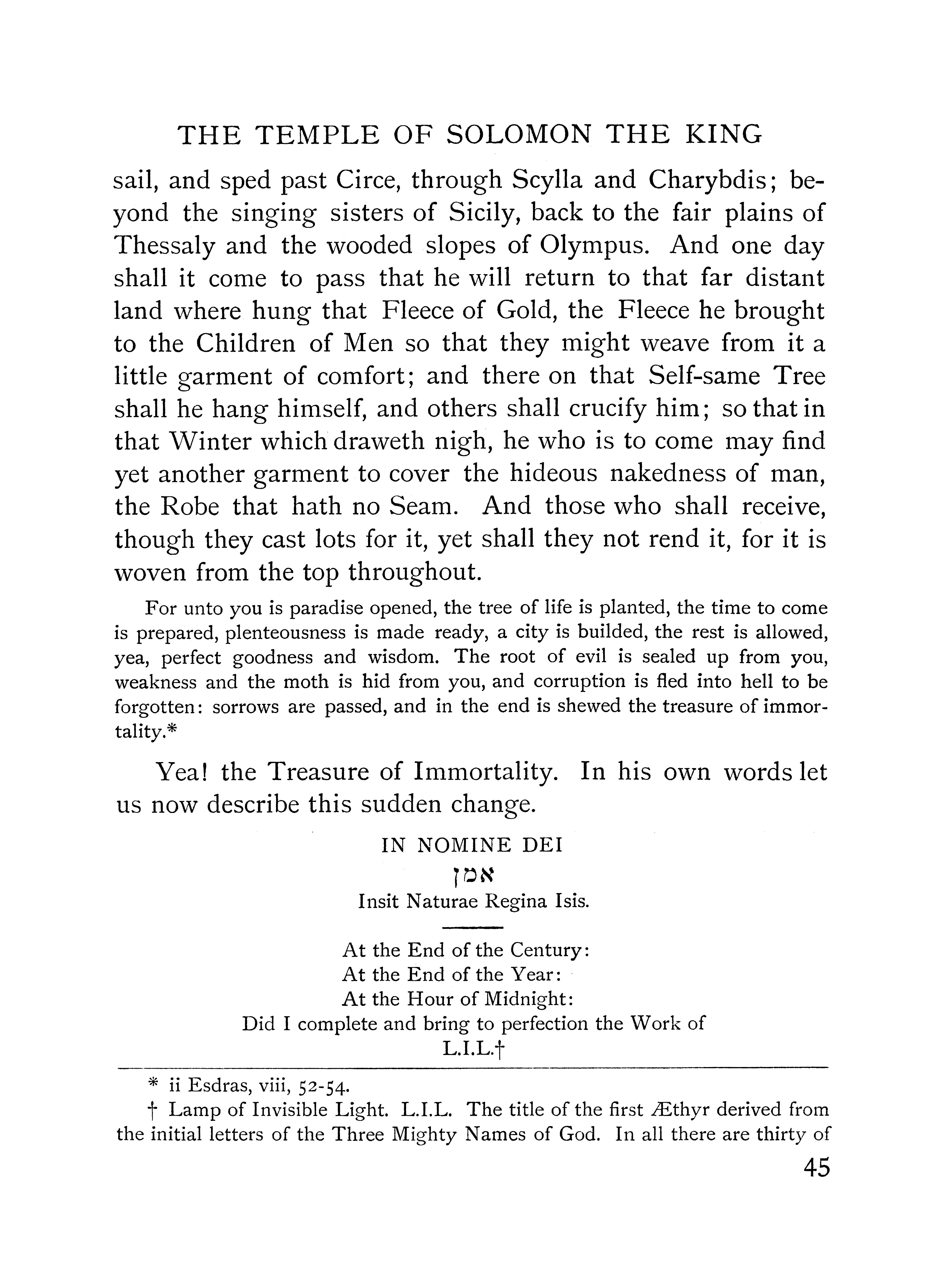 THE TEMPLE OF SOLOMON THE KING

sail, and sped past Circe, through Scylla and Charybdis; beyond the singing sisters of Sicily, back to the fair plains of Thessaly and the wooded slopes of Olympus. And one day shall it come to pass that he will return to that far distant land where hung that Fleece of Gold, the Fleece he brought to the Children of Men so that they might weave from it a little garment of comfort; and there on that Self-same Tree shall he hang himself, and others shall crucify him; so that in that Winter which draweth nigh, he who is to come may find yet another garment to cover the hideous nakedness of man, the Robe that hath no Seam. And those who shall receive, though they cast lots for it, yet shall they not rend it, for it is woven from the top throughout.

For unto you is paradise opened, the tree of life is planted, the time to come is prepared, plenteousness is made ready, a city is builded, the rest is allowed, yea, perfect goodness and wisdom. The root of evil is sealed up from you, weakness and the moth is hid from you, and corruption is fled into hell to be forgotten: sorrows are passed, and in the end is shewed the treasure of immortality.*

Yea! the Treasure of Immortality. In his own words let us now describe this sudden change.

IN NOMINE DEI
אמן
Insit Naturae Regina Isis.

At the End of the Century:
At the End of the Year:
At the Hour of Midnight:
Did I complete and bring to perfection the Work of
L.I.L.†

* ii Esdras, viii, 52-54.
† Lamp of Invisible Light. L.I.L. The title of the first Æthyr derived from the initial letters of the Three Mighty Names of God. In all there are thirty of

45